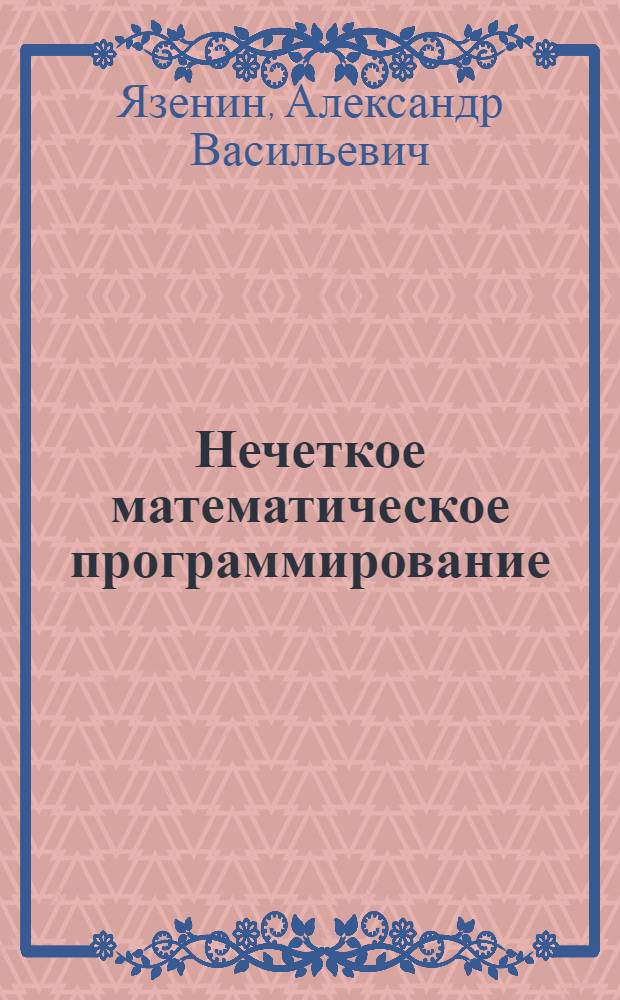 Язенин, Александр Васильевич

Нечеткое математическое программирование